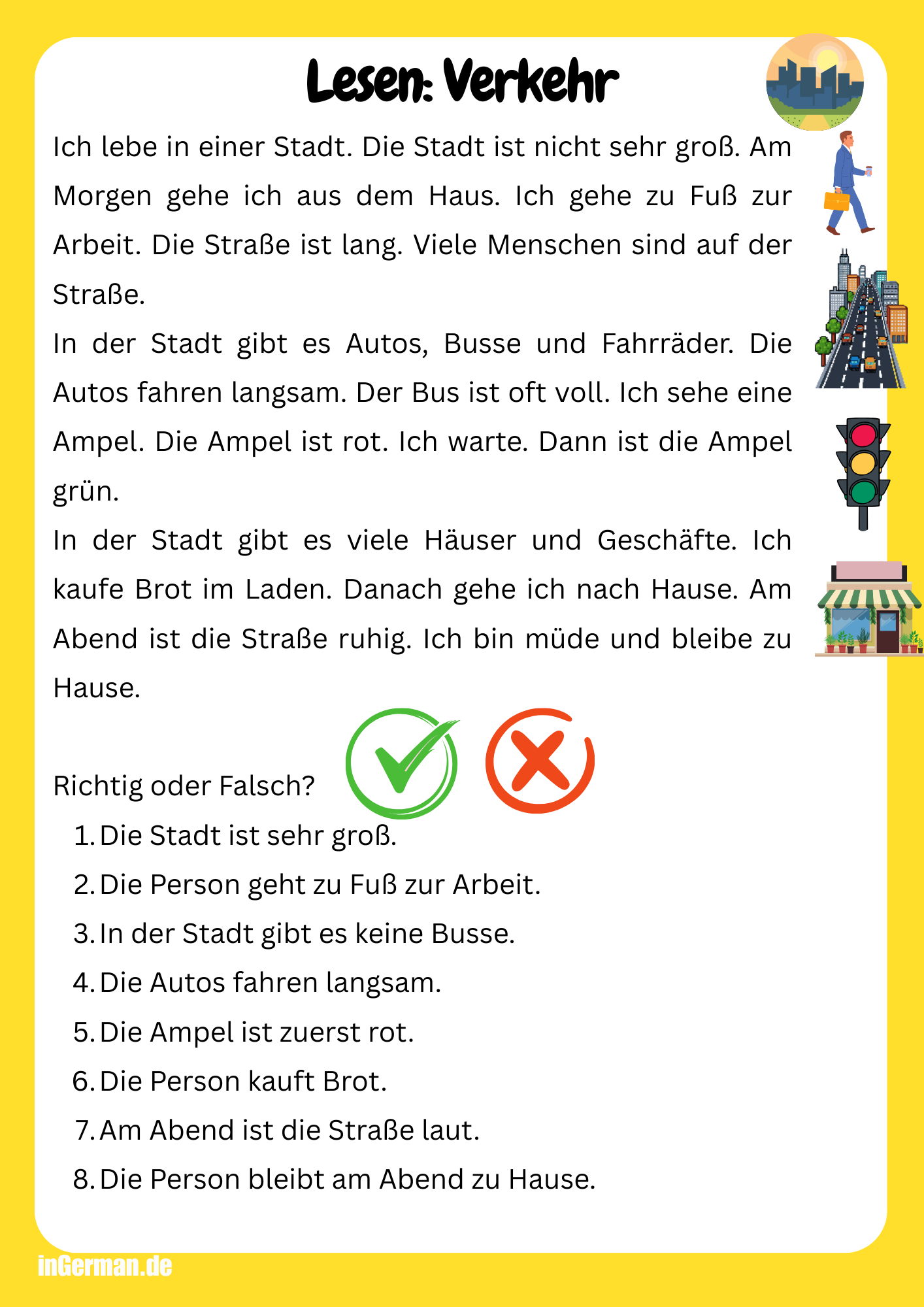 Lesen: Verkehr

Ich lebe in einer Stadt. Die Stadt ist nicht sehr groß. Am Morgen gehe ich aus dem Haus. Ich gehe zu Fuß zur Arbeit. Die Straße ist lang. Viele Menschen sind auf der Straße.

In der Stadt gibt es Autos, Busse und Fahrräder. Die Autos fahren langsam. Der Bus ist oft voll. Ich sehe eine Ampel. Die Ampel ist rot. Ich warte. Dann ist die Ampel grün.

In der Stadt gibt es viele Häuser und Geschäfte. Ich kaufe Brot im Laden. Danach gehe ich nach Hause. Am Abend ist die Straße ruhig. Ich bin müde und bleibe zu Hause.

Richtig oder Falsch?

1. Die Stadt ist sehr groß.
2. Die Person geht zu Fuß zur Arbeit.
3. In der Stadt gibt es keine Busse.
4. Die Autos fahren langsam.
5. Die Ampel ist zuerst rot.
6. Die Person kauft Brot.
7. Am Abend ist die Straße laut.
8. Die Person bleibt am Abend zu Hause.

inGerman.de